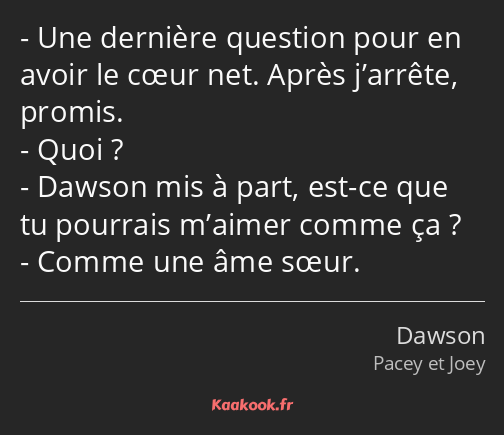 - Une dernière question pour en avoir le cœur net. Après j’arrête, promis.
- Quoi ?
- Dawson mis à part, est-ce que tu pourrais m’aimer comme ça ?
- Comme une âme sœur.

Dawson
Pacey et Joey

Kaakook.fr